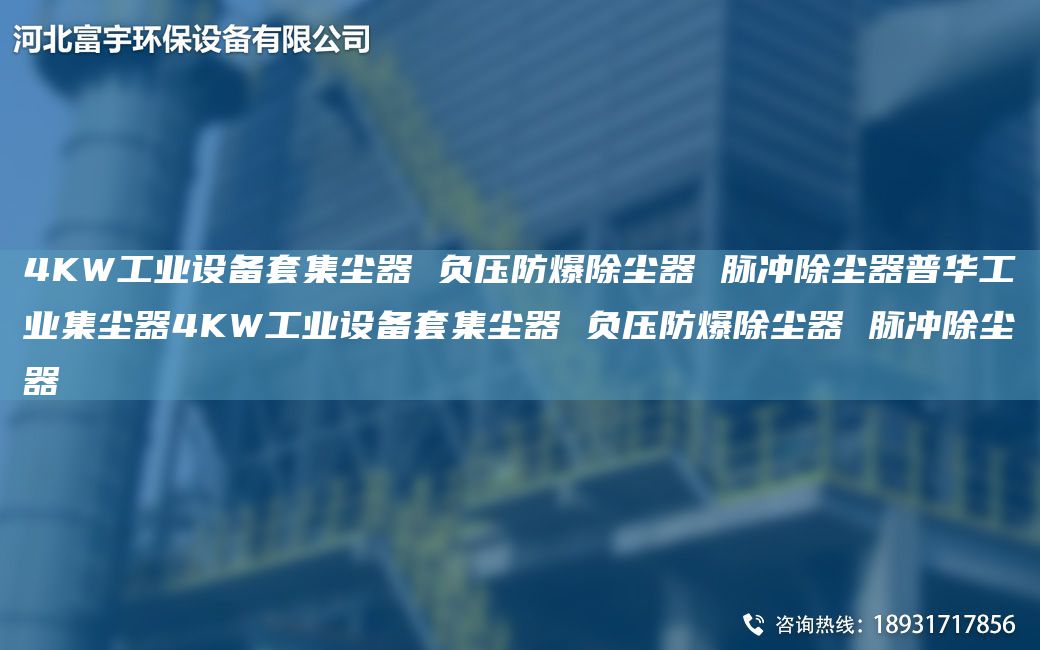 河北富宇环保设备有限公司

4KW工业设备套集尘器 负压防爆除尘器 脉冲除尘器普华工业集尘器4KW工业设备套集尘器 负压防爆除尘器 脉冲除尘器

咨询热线：18931717856